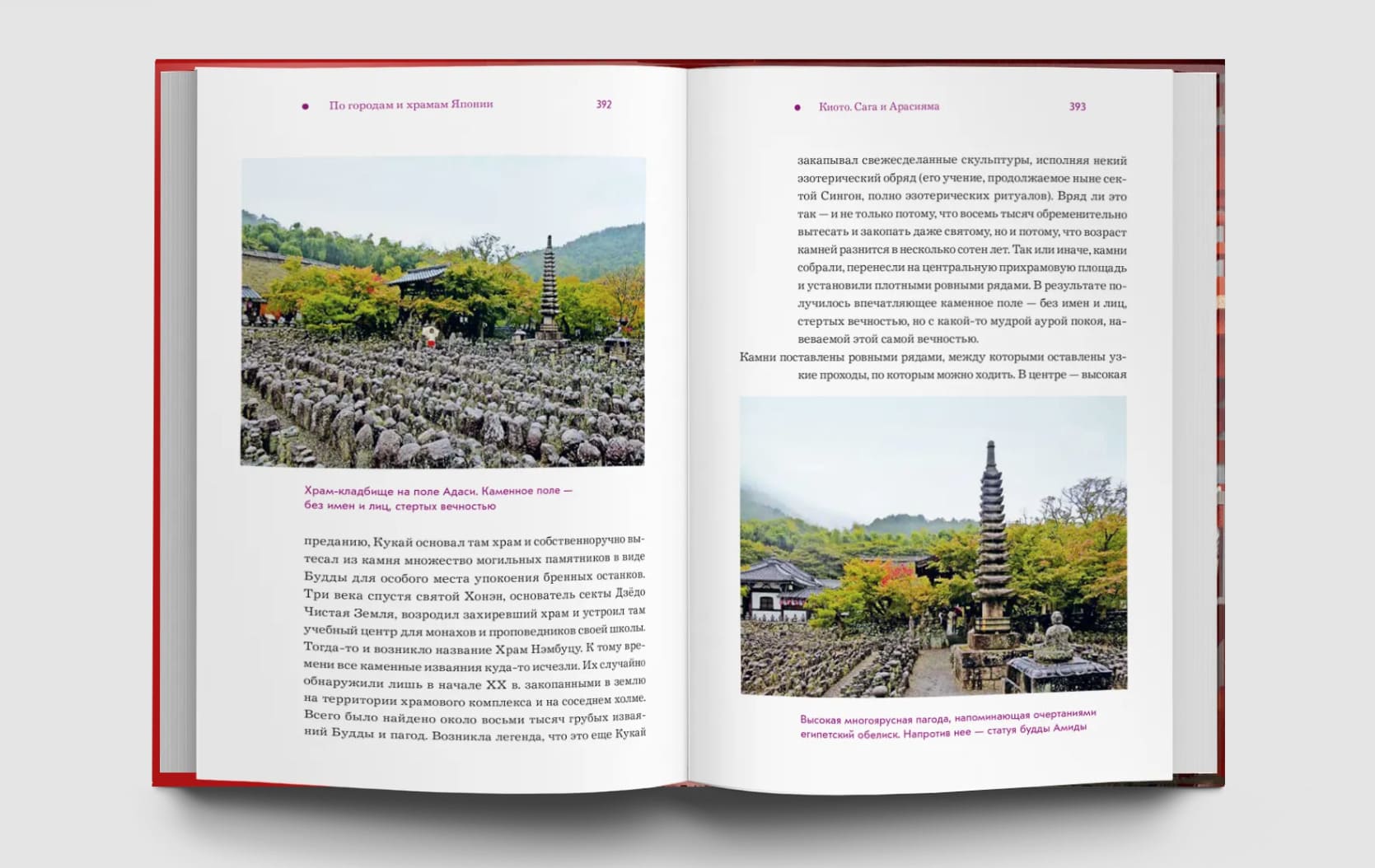 По городам и храмам Японии 392

Храм-кладбище на поле Адаси. Каменное поле — без имен и лиц, стертых вечностью

преданию, Кукай основал там храм и собственноручно вытесал из камня множество могильных памятников в виде Будды для особого места упокоения бренных останков. Три века спустя святой Хонэн, основатель секты Дзёдо Чистая Земля, возродил захиревший храм и устроил там учебный центр для монахов и проповедников своей школы. Тогда-то и возникло название Храм Нэмбуцу. К тому времени все каменные изваяния куда-то исчезли. Их случайно обнаружили лишь в начале XX в. закопанными в землю на территории храмового комплекса и на соседнем холме. Всего было найдено около восьми тысяч грубых изваяний Будды и пагод. Возникла легенда, что это еще Кукай

Киото. Сага и Арасияма 393

закапывал свежесделанные скульптуры, исполняя некий эзотерический обряд (его учение, продолжаемое ныне сектой Сингон, полно эзотерических ритуалов). Вряд ли это так — и не только потому, что восемь тысяч обременительно вытесать и закопать даже святому, но и потому, что возраст камней разнится в несколько сотен лет. Так или иначе, камни собрали, перенесли на центральную прихрамовую площадь и установили плотными ровными рядами. В результате получилось впечатляющее каменное поле — без имен и лиц, стертых вечностью, но с какой-то мудрой аурой покоя, навеваемой этой самой вечностью.

Камни поставлены ровными рядами, между которыми оставлены узкие проходы, по которым можно ходить. В центре — высокая

Высокая многоярусная пагода, напоминающая очертаниями египетский обелиск. Напротив нее — статуя будды Амиды